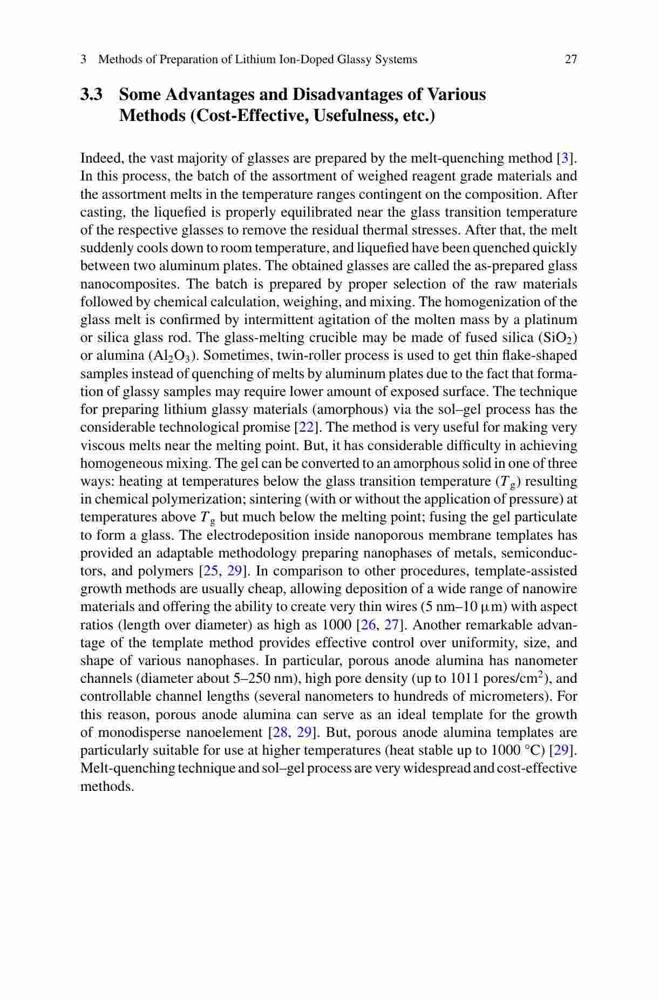 3 Methods of Preparation of Lithium Ion-Doped Glassy Systems 27

3.3 Some Advantages and Disadvantages of Various Methods (Cost-Effective, Usefulness, etc.)

Indeed, the vast majority of glasses are prepared by the melt-quenching method [3]. In this process, the batch of the assortment of weighed reagent grade materials and the assortment melts in the temperature ranges contingent on the composition. After casting, the liquefied is properly equilibrated near the glass transition temperature of the respective glasses to remove the residual thermal stresses. After that, the melt suddenly cools down to room temperature, and liquefied have been quenched quickly between two aluminum plates. The obtained glasses are called the as-prepared glass nanocomposites. The batch is prepared by proper selection of the raw materials followed by chemical calculation, weighing, and mixing. The homogenization of the glass melt is confirmed by intermittent agitation of the molten mass by a platinum or silica glass rod. The glass-melting crucible may be made of fused silica ($SiO_2$) or alumina ($Al_2O_3$). Sometimes, twin-roller process is used to get thin flake-shaped samples instead of quenching of melts by aluminum plates due to the fact that formation of glassy samples may require lower amount of exposed surface. The technique for preparing lithium glassy materials (amorphous) via the sol–gel process has the considerable technological promise [22]. The method is very useful for making very viscous melts near the melting point. But, it has considerable difficulty in achieving homogeneous mixing. The gel can be converted to an amorphous solid in one of three ways: heating at temperatures below the glass transition temperature ($T_g$) resulting in chemical polymerization; sintering (with or without the application of pressure) at temperatures above $T_g$ but much below the melting point; fusing the gel particulate to form a glass. The electrodeposition inside nanoporous membrane templates has provided an adaptable methodology preparing nanophases of metals, semiconductors, and polymers [25, 29]. In comparison to other procedures, template-assisted growth methods are usually cheap, allowing deposition of a wide range of nanowire materials and offering the ability to create very thin wires (5 nm–10 $\mu$m) with aspect ratios (length over diameter) as high as 1000 [26, 27]. Another remarkable advantage of the template method provides effective control over uniformity, size, and shape of various nanophases. In particular, porous anode alumina has nanometer channels (diameter about 5–250 nm), high pore density (up to 1011 pores/cm$^2$), and controllable channel lengths (several nanometers to hundreds of micrometers). For this reason, porous anode alumina can serve as an ideal template for the growth of monodisperse nanoelement [28, 29]. But, porous anode alumina templates are particularly suitable for use at higher temperatures (heat stable up to 1000 °C) [29]. Melt-quenching technique and sol–gel process are very widespread and cost-effective methods.